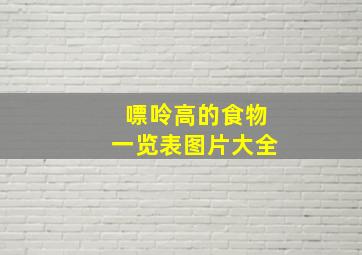 嘌呤高的食物
一览表图片大全